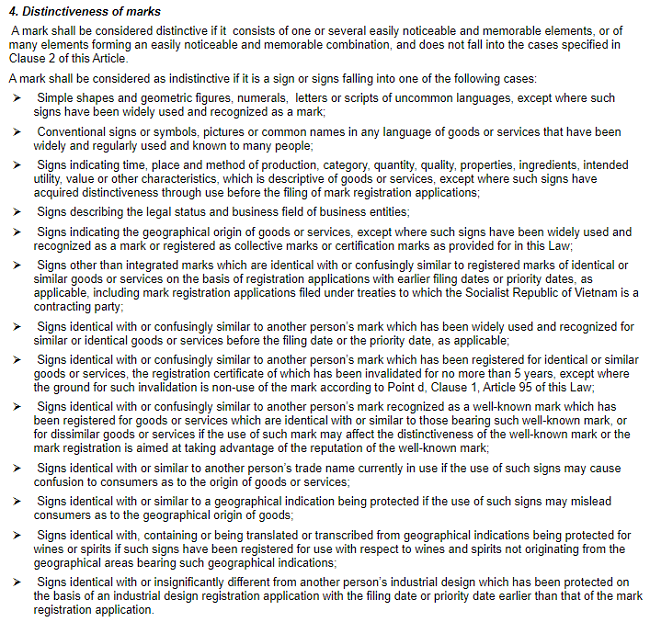 4. Distinctiveness of marks

A mark shall be considered distinctive if it consists of one or several easily noticeable and memorable elements, or of many elements forming an easily noticeable and memorable combination, and does not fall into the cases specified in Clause 2 of this Article.

A mark shall be considered as indistinctive if it is a sign or signs falling into one of the following cases:

➤ Simple shapes and geometric figures, numerals, letters or scripts of uncommon languages, except where such signs have been widely used and recognized as a mark;

➤ Conventional signs or symbols, pictures or common names in any language of goods or services that have been widely and regularly used and known to many people;

➤ Signs indicating time, place and method of production, category, quantity, quality, properties, ingredients, intended utility, value or other characteristics, which is descriptive of goods or services, except where such signs have acquired distinctiveness through use before the filing of mark registration applications;

➤ Signs describing the legal status and business field of business entities;

➤ Signs indicating the geographical origin of goods or services, except where such signs have been widely used and recognized as a mark or registered as collective marks or certification marks as provided for in this Law;

➤ Signs other than integrated marks which are identical with or confusingly similar to registered marks of identical or similar goods or services on the basis of registration applications with earlier filing dates or priority dates, as applicable, including mark registration applications filed under treaties to which the Socialist Republic of Vietnam is a contracting party;

➤ Signs identical with or confusingly similar to another person's mark which has been widely used and recognized for similar or identical goods or services before the filing date or the priority date, as applicable;

➤ Signs identical with or confusingly similar to another person's mark which has been registered for identical or similar goods or services, the registration certificate of which has been invalidated for no more than 5 years, except where the ground for such invalidation is non-use of the mark according to Point d, Clause 1, Article 95 of this Law;

➤ Signs identical with or confusingly similar to another person's mark recognized as a well-known mark which has been registered for goods or services which are identical with or similar to those bearing such well-known mark, or for dissimilar goods or services if the use of such mark may affect the distinctiveness of the well-known mark or the mark registration is aimed at taking advantage of the reputation of the well-known mark;

➤ Signs identical with or similar to another person's trade name currently in use if the use of such signs may cause confusion to consumers as to the origin of goods or services;

➤ Signs identical with or similar to a geographical indication being protected if the use of such signs may mislead consumers as to the geographical origin of goods;

➤ Signs identical with, containing or being translated or transcribed from geographical indications being protected for wines or spirits if such signs have been registered for use with respect to wines and spirits not originating from the geographical areas bearing such geographical indications;

➤ Signs identical with or insignificantly different from another person's industrial design which has been protected on the basis of an industrial design registration application with the filing date or priority date earlier than that of the mark registration application.